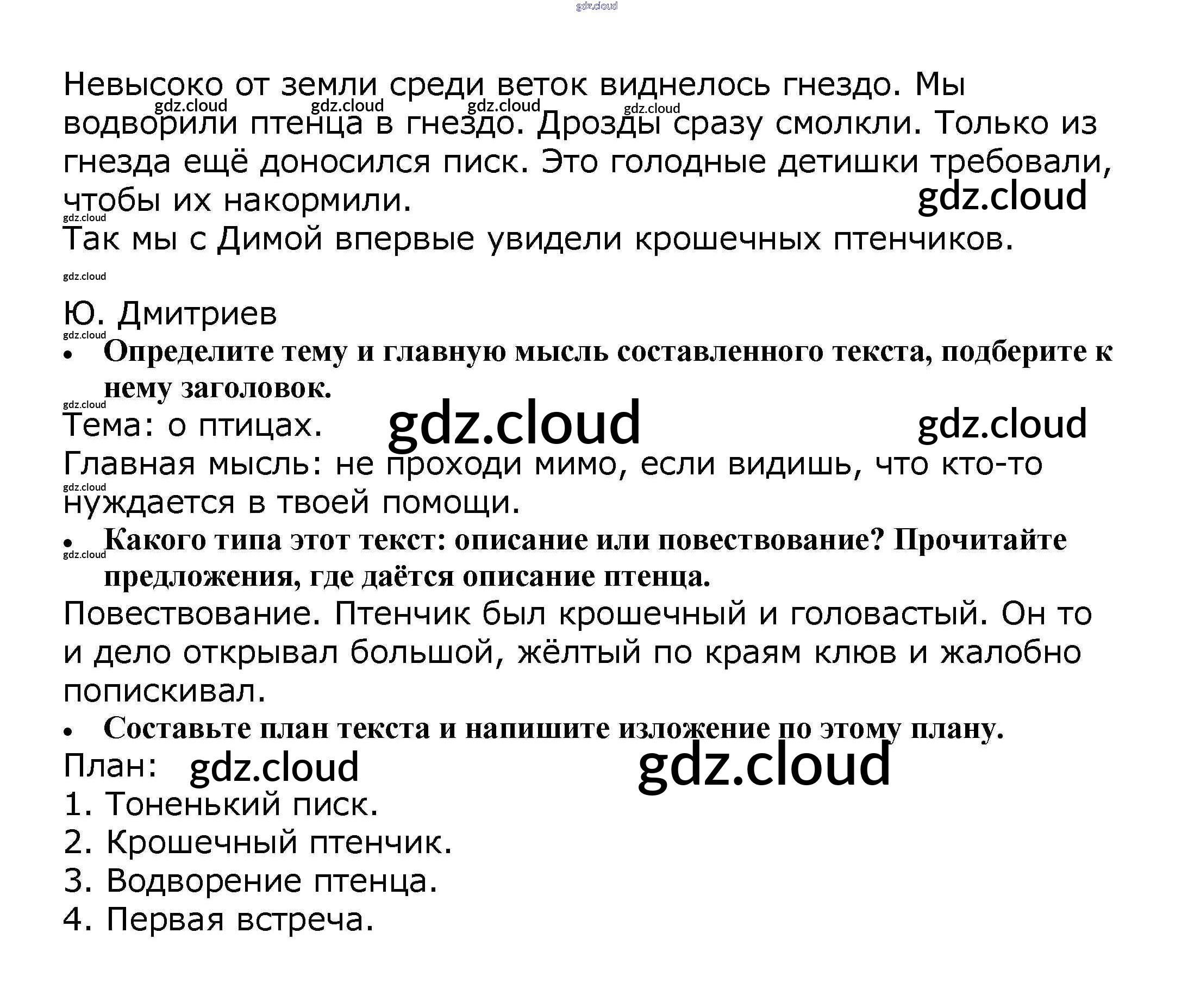 Невысоко от земли среди веток виднелось гнездо. Мы водворили птенца в гнездо. Дрозды сразу смолкли. Только из гнезда ещё доносился писк. Это голодные детишки требовали, чтобы их накормили.

Так мы с Димой впервые увидели крошечных птенчиков.

Ю. Дмитриев

• Определите тему и главную мысль составленного текста, подберите к нему заголовок.

Тема: о птицах.

Главная мысль: не проходи мимо, если видишь, что кто-то нуждается в твоей помощи.

• Какого типа этот текст: описание или повествование? Прочитайте предложения, где даётся описание птенца.

Повествование. Птенчик был крошечный и головастый. Он то и дело открывал большой, жёлтый по краям клюв и жалобно попискивал.

• Составьте план текста и напишите изложение по этому плану.

План:
1. Тоненький писк.
2. Крошечный птенчик.
3. Водворение птенца.
4. Первая встреча.

gdz.cloud